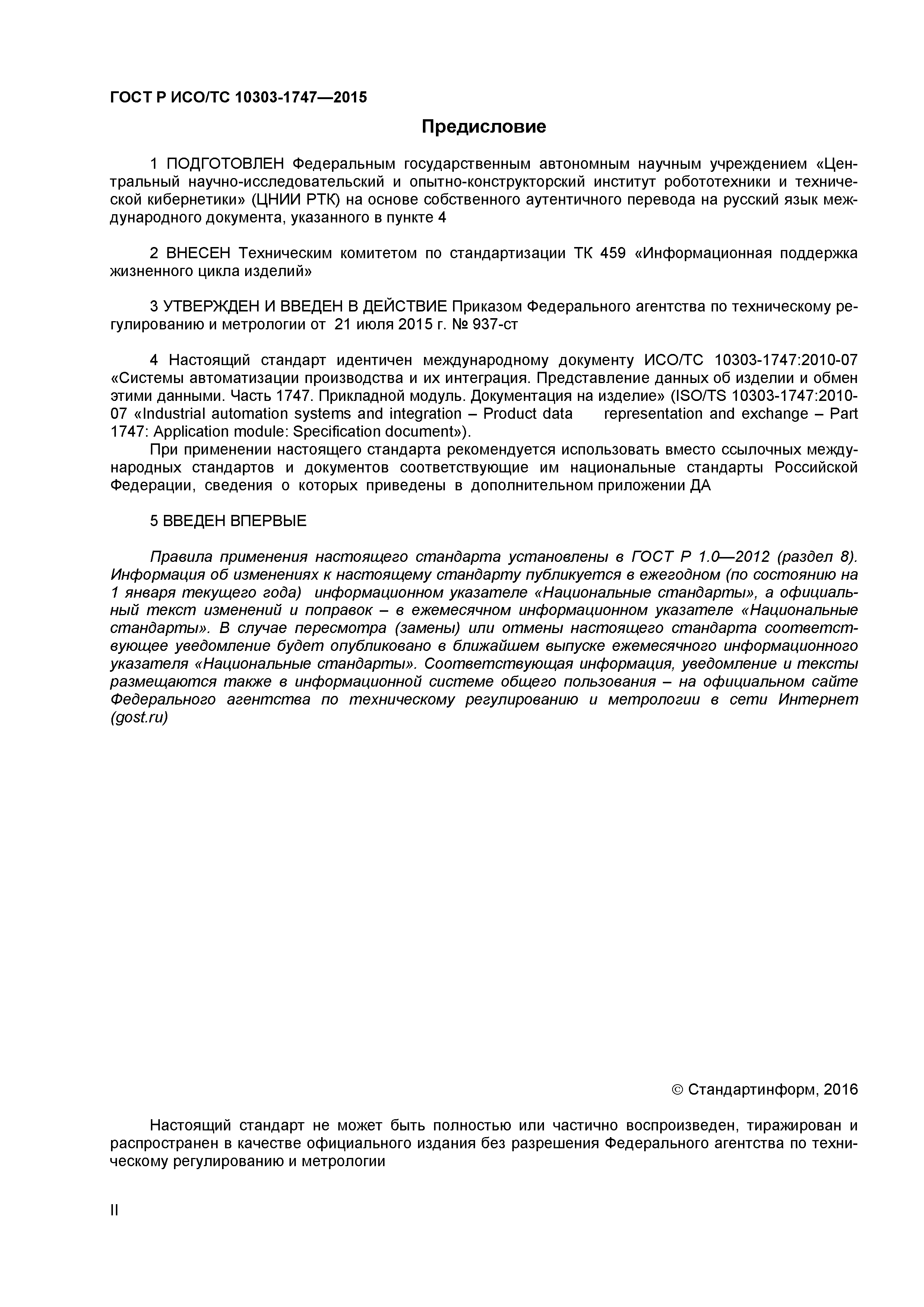 ГОСТ Р ИСО/ТС 10303-1747—2015

Предисловие

1 ПОДГОТОВЛЕН Федеральным государственным автономным научным учреждением «Центральный научно-исследовательский и опытно-конструкторский институт робототехники и технической кибернетики» (ЦНИИ РТК) на основе собственного аутентичного перевода на русский язык международного документа, указанного в пункте 4

2 ВНЕСЕН Техническим комитетом по стандартизации ТК 459 «Информационная поддержка жизненного цикла изделий»

3 УТВЕРЖДЕН И ВВЕДЕН В ДЕЙСТВИЕ Приказом Федерального агентства по техническому регулированию и метрологии от 21 июля 2015 г. № 937-ст

4 Настоящий стандарт идентичен международному документу ИСО/ТС 10303-1747:2010-07 «Системы автоматизации производства и их интеграция. Представление данных об изделии и обмен этими данными. Часть 1747. Прикладной модуль. Документация на изделие» (ISO/TS 10303-1747:2010-07 «Industrial automation systems and integration – Product data representation and exchange – Part 1747: Application module: Specification document»).

При применении настоящего стандарта рекомендуется использовать вместо ссылочных международных стандартов и документов соответствующие им национальные стандарты Российской Федерации, сведения о которых приведены в дополнительном приложении ДА

5 ВВЕДЕН ВПЕРВЫЕ

Правила применения настоящего стандарта установлены в ГОСТ Р 1.0—2012 (раздел 8). Информация об изменениях к настоящему стандарту публикуется в ежегодном (по состоянию на 1 января текущего года) информационном указателе «Национальные стандарты», а официальный текст изменений и поправок – в ежемесячном информационном указателе «Национальные стандарты». В случае пересмотра (замены) или отмены настоящего стандарта соответствующее уведомление будет опубликовано в ближайшем выпуске ежемесячного информационного указателя «Национальные стандарты». Соответствующая информация, уведомление и тексты размещаются также в информационной системе общего пользования – на официальном сайте Федерального агентства по техническому регулированию и метрологии в сети Интернет (gost.ru)

© Стандартинформ, 2016

Настоящий стандарт не может быть полностью или частично воспроизведен, тиражирован и распространен в качестве официального издания без разрешения Федерального агентства по техническому регулированию и метрологии

II